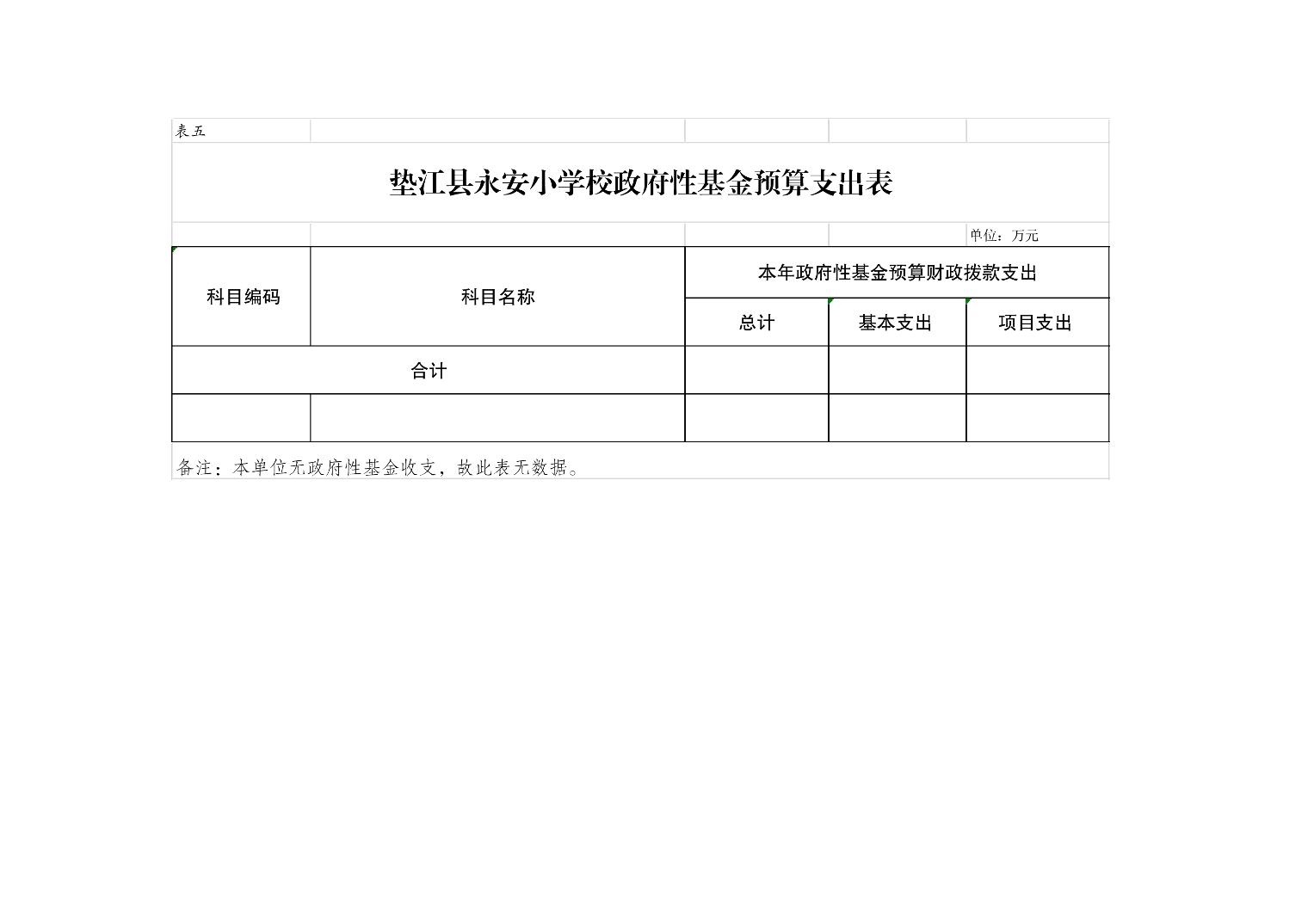 表五

垫江县永安小学校政府性基金预算支出表

单位：万元

| 科目编码 | 科目名称 | 本年政府性基金预算财政拨款支出 | | |
|---|---|---|---|---|
| | | 总计 | 基本支出 | 项目支出 |
| 合计 | | | | |
| | | | | |

备注：本单位无政府性基金收支，故此表无数据。